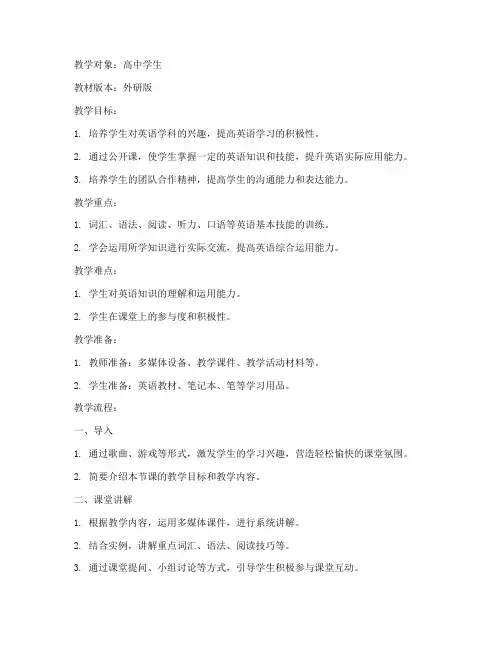 教学对象：高中学生

教材版本：外研版

教学目标：

1. 培养学生对英语学科的兴趣，提高英语学习的积极性。

2. 通过公开课，使学生掌握一定的英语知识和技能，提升英语实际应用能力。

3. 培养学生的团队合作精神，提高学生的沟通能力和表达能力。

教学重点：

1. 词汇、语法、阅读、听力、口语等英语基本技能的训练。

2. 学会运用所学知识进行实际交流，提高英语综合运用能力。

教学难点：

1. 学生对英语知识的理解和运用能力。

2. 学生在课堂上的参与度和积极性。

教学准备：

1. 教师准备：多媒体设备、教学课件、教学活动材料等。

2. 学生准备：英语教材、笔记本、笔等学习用品。

教学流程：

一、导入

1. 通过歌曲、游戏等形式，激发学生的学习兴趣，营造轻松愉快的课堂氛围。

2. 简要介绍本节课的教学目标和教学内容。

二、课堂讲解

1. 根据教学内容，运用多媒体课件，进行系统讲解。

2. 结合实例，讲解重点词汇、语法、阅读技巧等。

3. 通过课堂提问、小组讨论等方式，引导学生积极参与课堂互动。